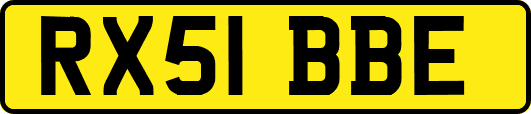 RX51 BBE